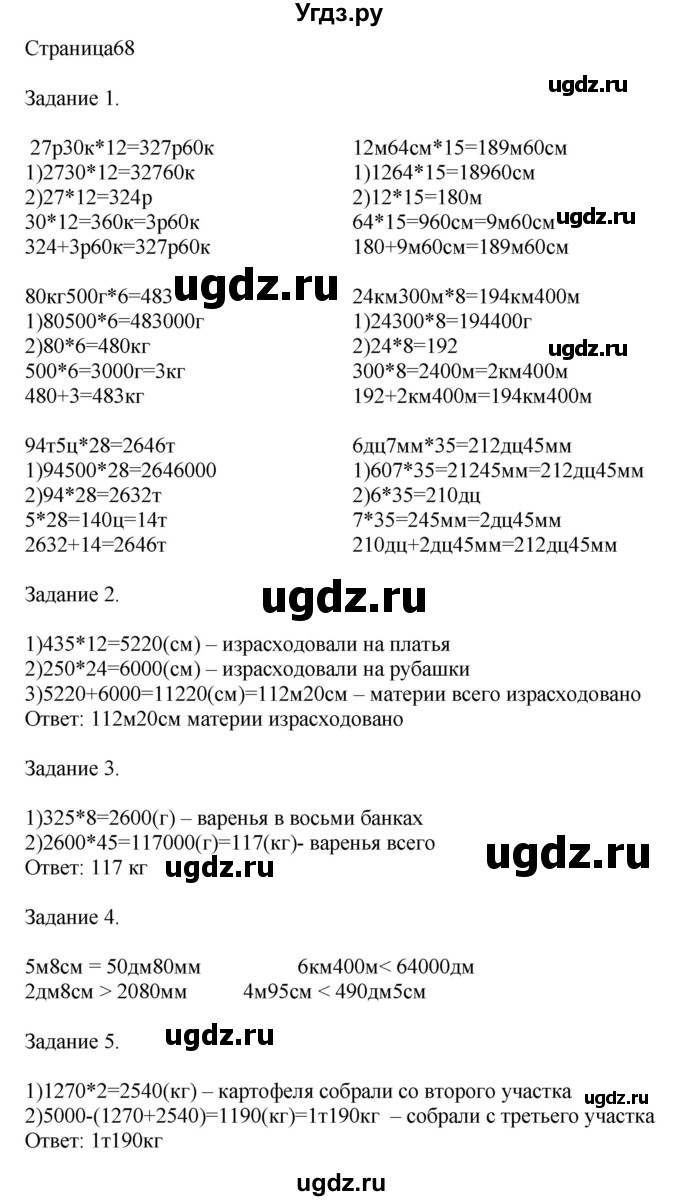 Угдз.ру

Страница68

ugdz.ru

Задание 1.

27р30к*12=327р60к
1)2730*12=32760к
2)27*12=324р
30*12=360к=3р60к
324+3р60к=327р60к

80кг500г*6=483 ugdz.ru
1)80500*6=483000г
2)80*6=480кг
500*6=3000г=3кг
480+3=483кг

94т5ц*28=2646т
1)94500*28=2646000
2)94*28=2632т
5*28=140ц=14т
2632+14=2646т

12м64см*15=189м60см
1)1264*15=18960см
2)12*15=180м
64*15=960см=9м60см ugdz.ru
180+9м60см=189м60см

24км300м*8=194км400м
1)24300*8=194400г
2)24*8=192 ugdz.ru
300*8=2400м=2км400м
192+2км400м=194км400м

6дц7мм*35=212дц45мм
1)607*35=21245мм=212дц45мм
2)6*35=210дц
7*35=245мм=2дц45мм
210дц+2дц45мм=212дц45мм

Задание 2. ugdz.ru

1)435*12=5220(см) – израсходовали на платья
2)250*24=6000(см) – израсходовали на рубашки
3)5220+6000=11220(см)=112м20см – материи всего израсходовано
Ответ: 112м20см материи израсходовано

Задание 3.

1)325*8=2600(г) – варенья в восьми банках
2)2600*45=117000(г)=117(кг)- варенья всего
Ответ: 117 кг ugdz.ru ugdz.ru

Задание 4.

5м8см = 50дм80мм 6км400м< 64000дм
2дм8см > 2080мм 4м95см < 490дм5см

Задание 5. ugdz.ru

1)1270*2=2540(кг) – картофеля собрали со второго участка ugdz.ru
2)5000-(1270+2540)=1190(кг)=1т190кг – собрали с третьего участка
Ответ: 1т190кг

ugdz.ru